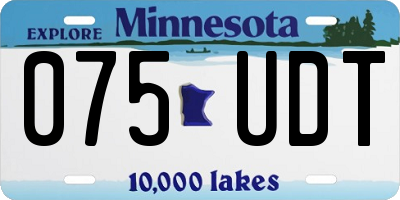 EXPLORE Minnesota

075 UDT

10,000 lakes